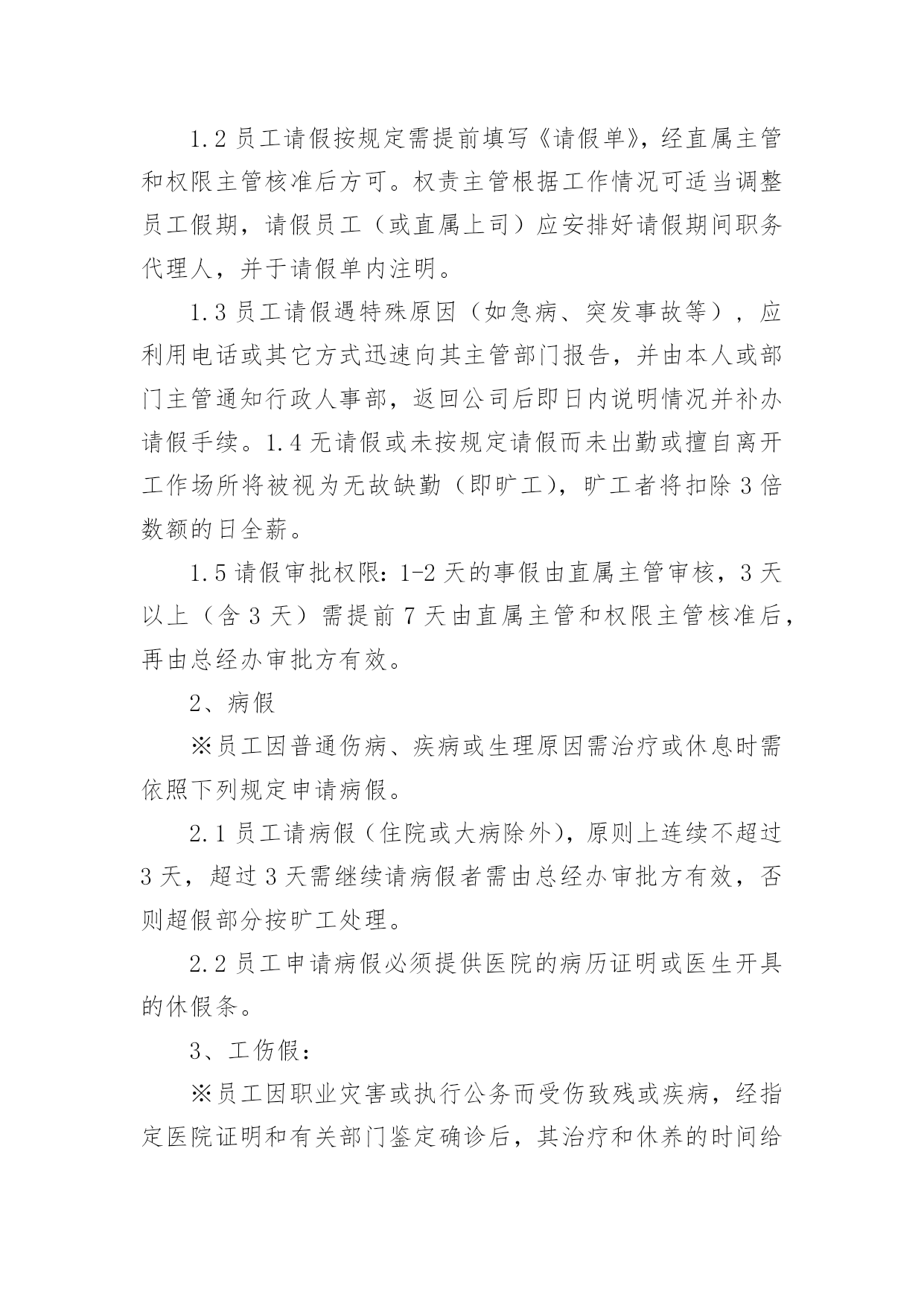 1.2 员工请假按规定需提前填写《请假单》，经直属主管和权限主管核准后方可。权责主管根据工作情况可适当调整员工假期，请假员工（或直属上司）应安排好请假期间职务代理人，并于请假单内注明。

1.3 员工请假遇特殊原因（如急病、突发事故等），应利用电话或其它方式迅速向其主管部门报告，并由本人或部门主管通知行政人事部，返回公司后即日内说明情况并补办请假手续。1.4 无请假或未按规定请假而未出勤或擅自离开工作场所将被视为无故缺勤（即旷工），旷工者将扣除 3 倍数额的日全薪。

1.5 请假审批权限：1-2 天的事假由直属主管审核，3 天以上（含 3 天）需提前 7 天由直属主管和权限主管核准后，再由总经办审批方有效。

2、病假

※员工因普通伤病、疾病或生理原因需治疗或休息时需依照下列规定申请病假。

2.1 员工请病假（住院或大病除外），原则上连续不超过 3 天，超过 3 天需继续请病假者需由总经办审批方有效，否则超假部分按旷工处理。

2.2 员工申请病假必须提供医院的病历证明或医生开具的休假条。

3、工伤假：

※员工因职业灾害或执行公务而受伤致残或疾病，经指定医院证明和有关部门鉴定确诊后，其治疗和休养的时间给